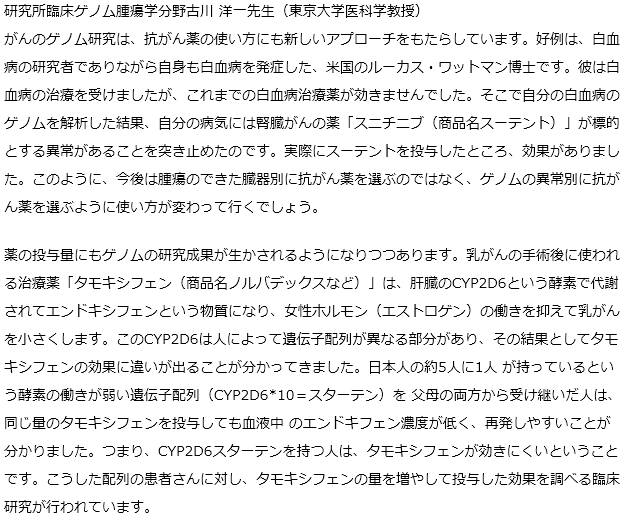 研究所臨床ゲノム腫瘍学分野古川 洋一先生（東京大学医科学教授）
がんのゲノム研究は、抗がん薬の使い方にも新しいアプローチをもたらしています。好例は、白血病の研究者でありながら自身も白血病を発症した、米国のルーカス・ワットマン博士です。彼は白血病の治療を受けましたが、これまでの白血病治療薬が効きませんでした。そこで自分の白血病のゲノムを解析した結果、自分の病気には腎臓がんの薬「スニチニブ（商品名スーテント）」が標的とする異常があることを突き止めたのです。実際にスーテントを投与したところ、効果がありました。このように、今後は腫瘍のできた臓器別に抗がん薬を選ぶのではなく、ゲノムの異常別に抗がん薬を選ぶように使い方が変わって行くでしょう。

薬の投与量にもゲノムの研究成果が生かされるようになりつつあります。乳がんの手術後に使われる治療薬「タモキシフェン（商品名ノルバデックスなど）」は、肝臓のCYP2D6という酵素で代謝されてエンドキシフェンという物質になり、女性ホルモン（エストロゲン）の働きを抑えて乳がんを小さくします。このCYP2D6は人によって遺伝子配列が異なる部分があり、その結果としてタモキシフェンの効果に違いが出ることが分かってきました。日本人の約5人に1人 が持っているという酵素の働きが弱い遺伝子配列（CYP2D6*10＝スターテン）を 父母の両方から受け継いだ人は、同じ量のタモキシフェンを投与しても血液中 のエンドキフェン濃度が低く、再発しやすいことが分かりました。つまり、CYP2D6スターテンを持つ人は、タモキシフェンが効きにくいということです。こうした配列の患者さんに対し、タモキシフェンの量を増やして投与した効果を調べる臨床研究が行われています。